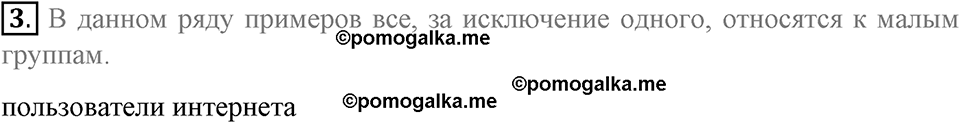 3. В данном ряду примеров все, за исключение одного, относятся к малым группам.

©pomogalka.me

©pomogalka.me

пользователи интернета

©pomogalka.me